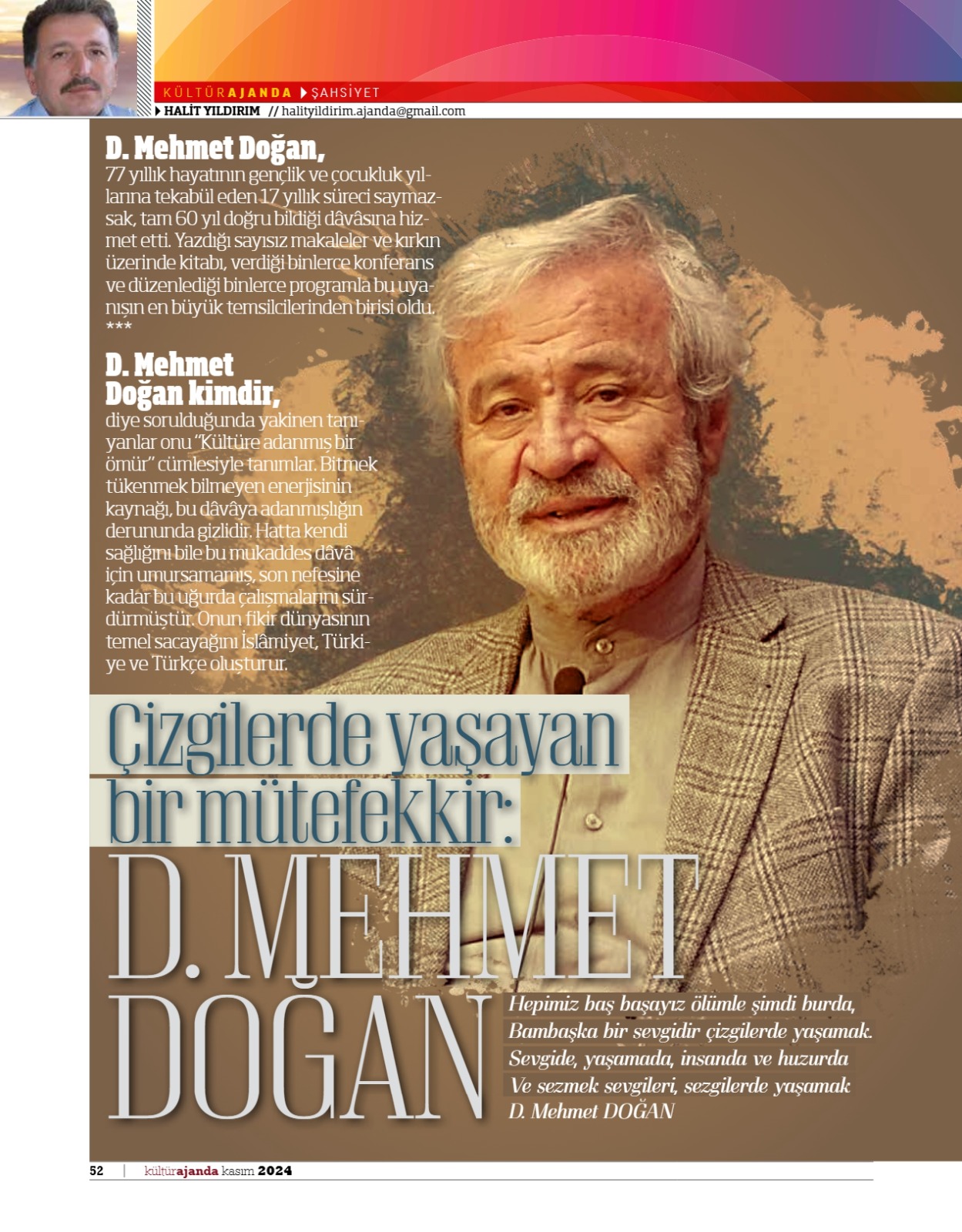 KÜLTÜRAJANDA ŞAHSİYET
HALİT YILDIRIM // halityildirim.ajanda@gmail.com

D. Mehmet Doğan,
77 yıllık hayatının gençlik ve çocukluk yıllarına tekabül eden 17 yıllık süreci saymazsak, tam 60 yıl doğru bildiği dâvâsına hizmet etti. Yazdığı sayısız makaleler ve kırkın üzerinde kitabı, verdiği binlerce konferans ve düzenlediği binlerce programla bu uyanışın en büyük temsilcilerinden birisi oldu.
***

D. Mehmet Doğan kimdir,
diye sorulduğunda yakinen tanıyanlar onu "Kültüre adanmış bir ömür" cümlesiyle tanımlar. Bitmek tükenmek bilmeyen enerjisinin kaynağı, bu dâvâya adanmışlığın derununda gizlidir. Hatta kendi sağlığını bile bu mukaddes dâvâ için umursamamış, son nefesine kadar bu uğurda çalışmalarını sürdürmüştür. Onun fikir dünyasının temel sacayağını İslâmiyet, Türkiye ve Türkçe oluşturur.

Çizgilerde yaşayan bir mütefekkir:
D. MEHMET DOĞAN

Hepimiz baş başayız ölümle şimdi burda,
Bambaşka bir sevgidir çizgilerde yaşamak.
Sevgide, yaşamada, insanda ve huzurda
Ve sezmek sevgileri, sezgilerde yaşamak
D. Mehmet DOĞAN

52 | kültürajanda kasım 2024